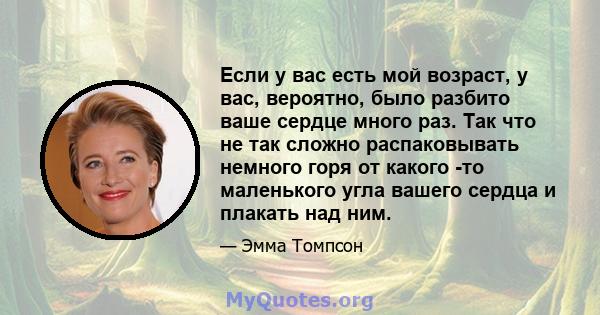 Если у вас есть мой возраст, у вас, вероятно, было разбито ваше сердце много раз. Так что не так сложно распаковывать немного горя от какого -то маленького угла вашего сердца и плакать над ним.

— Эмма Томпсон

MyQuotes.org